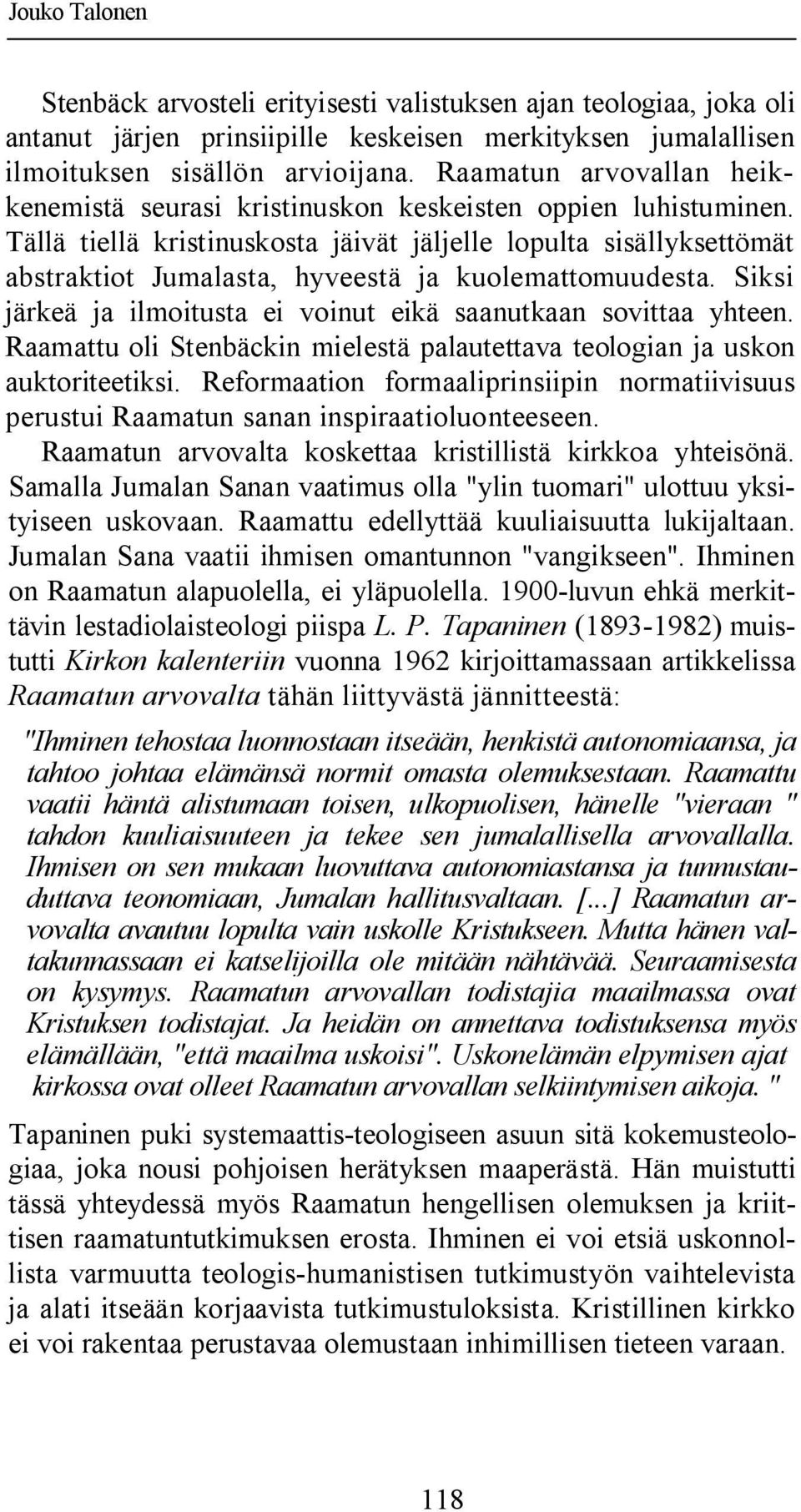 Jouko Talonen

Stenbäck arvosteli erityisesti valistuksen ajan teologiaa, joka oli antanut järjen prinsiipille keskeisen merkityksen jumalallisen ilmoituksen sisällön arvioijana. Raamatun arvovallan heikkenemistä seurasi kristinuskon keskeisten oppien luhistuminen. Tällä tiellä kristinuskosta jäivät jäljelle lopulta sisällyksettömät abstraktiot Jumalasta, hyveestä ja kuolemattomuudesta. Siksi järkeä ja ilmoitusta ei voinut eikä saanutkaan sovittaa yhteen. Raamattu oli Stenbäckin mielestä palautettava teologian ja uskon auktoriteetiksi. Reformaation formaaliprinsiipin normatiivisuus perustui Raamatun sanan inspiraatioluonteeseen.

Raamatun arvovalta koskettaa kristillistä kirkkoa yhteisönä. Samalla Jumalan Sanan vaatimus olla "ylin tuomari" ulottuu yksityiseen uskovaan. Raamattu edellyttää kuuliaisuutta lukijaltaan. Jumalan Sana vaatii ihmisen omantunnon "vangikseen". Ihminen on Raamatun alapuolella, ei yläpuolella. 1900-luvun ehkä merkittävin lestadiolaisteologi piispa L. P. Tapaninen (1893-1982) muistutti Kirkon kalenteriin vuonna 1962 kirjoittamassaan artikkelissa Raamatun arvovalta tähän liittyvästä jännitteestä:

"Ihminen tehostaa luonnostaan itseään, henkistä autonomiaansa, ja tahtoo johtaa elämänsä normit omasta olemuksestaan. Raamattu vaatii häntä alistumaan toisen, ulkopuolisen, hänelle "vieraan " tahdon kuuliaisuuteen ja tekee sen jumalallisella arvovallalla. Ihmisen on sen mukaan luovuttava autonomiastansa ja tunnustauduttava teonomiaan, Jumalan hallitusvaltaan. [...] Raamatun arvovalta avautuu lopulta vain uskolle Kristukseen. Mutta hänen valtakunnassaan ei katselijoilla ole mitään nähtävää. Seuraamisesta on kysymys. Raamatun arvovallan todistajia maailmassa ovat Kristuksen todistajat. Ja heidän on annettava todistuksensa myös elämällään, "että maailma uskoisi". Uskonelämän elpymisen ajat kirkossa ovat olleet Raamatun arvovallan selkiintymisen aikoja. "

Tapaninen puki systemaattis-teologiseen asuun sitä kokemusteologiaa, joka nousi pohjoisen herätyksen maaperästä. Hän muistutti tässä yhteydessä myös Raamatun hengellisen olemuksen ja kriittisen raamatuntutkimuksen erosta. Ihminen ei voi etsiä uskonnollista varmuutta teologis-humanistisen tutkimustyön vaihtelevista ja alati itseään korjaavista tutkimustuloksista. Kristillinen kirkko ei voi rakentaa perustavaa olemustaan inhimillisen tieteen varaan.

118